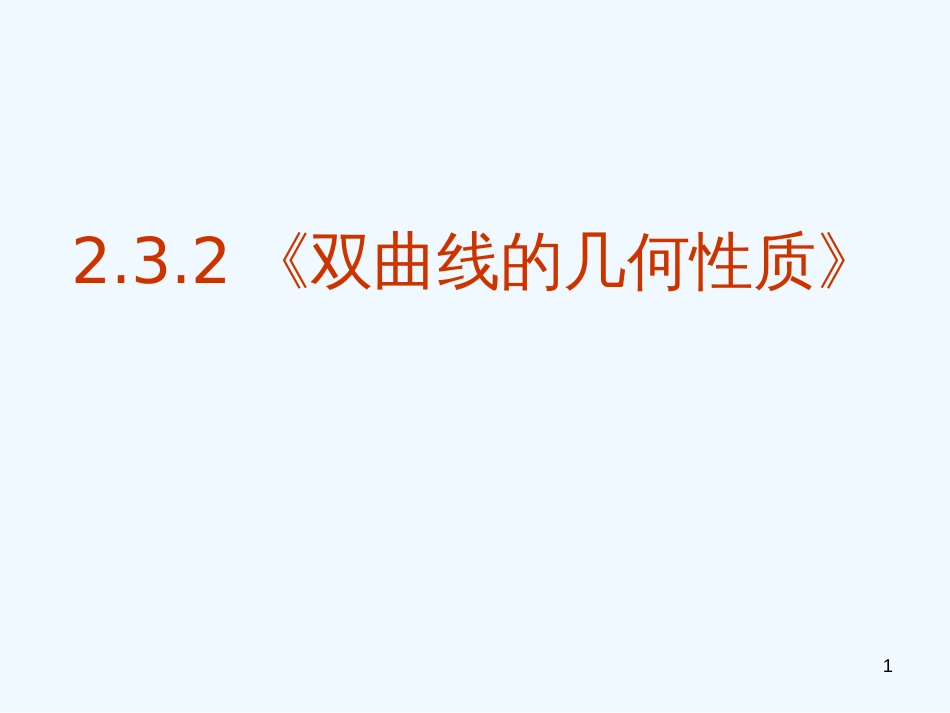 2.3.2 《双曲线的几何性质》

1